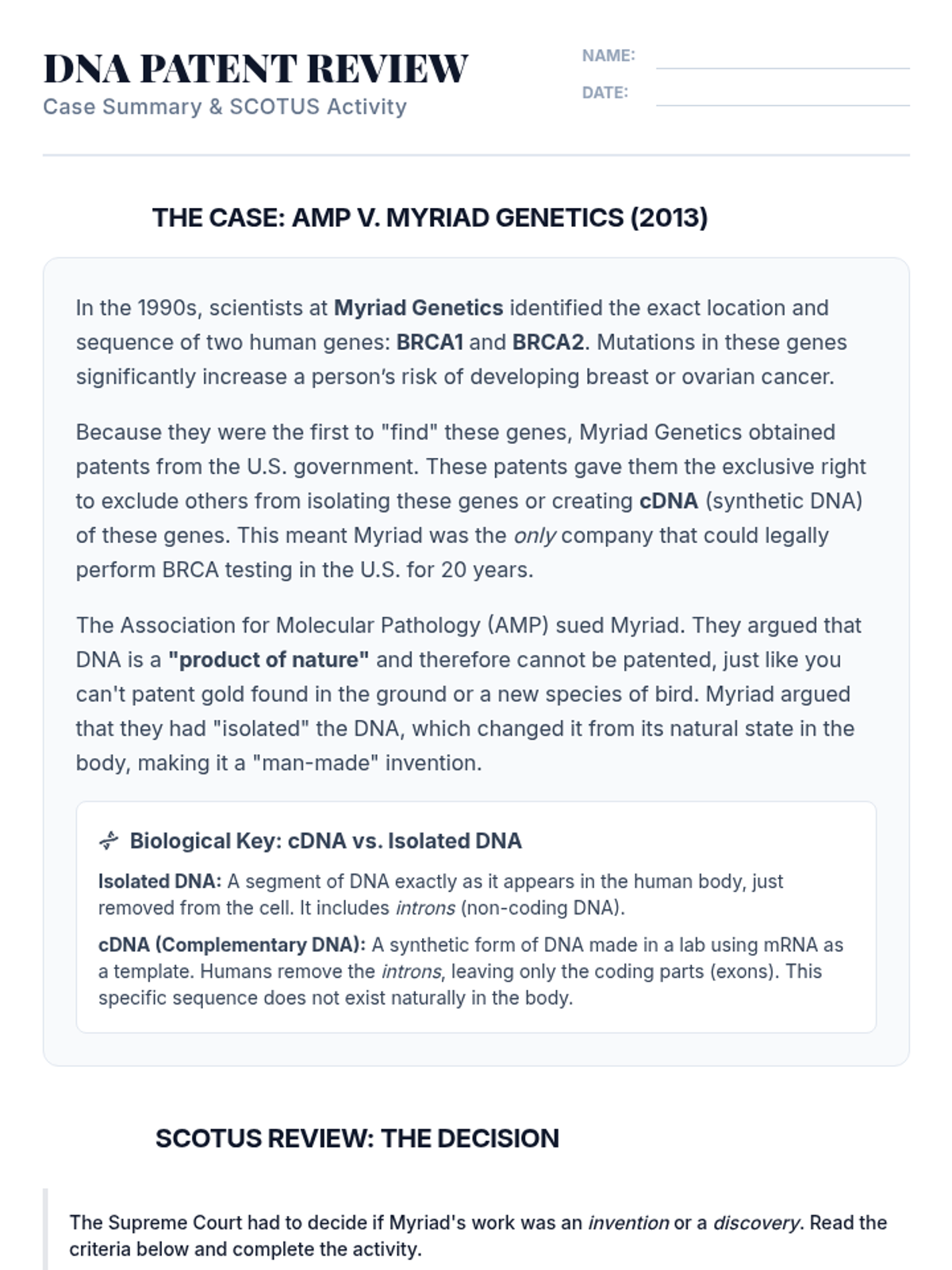 DNA PATENT REVIEW
Case Summary & SCOTUS Activity

NAME:
DATE:

THE CASE: AMP V. MYRIAD GENETICS (2013)

In the 1990s, scientists at Myriad Genetics identified the exact location and sequence of two human genes: BRCA1 and BRCA2. Mutations in these genes significantly increase a person's risk of developing breast or ovarian cancer.

Because they were the first to "find" these genes, Myriad Genetics obtained patents from the U.S. government. These patents gave them the exclusive right to exclude others from isolating these genes or creating cDNA (synthetic DNA) of these genes. This meant Myriad was the only company that could legally perform BRCA testing in the U.S. for 20 years.

The Association for Molecular Pathology (AMP) sued Myriad. They argued that DNA is a "product of nature" and therefore cannot be patented, just like you can't patent gold found in the ground or a new species of bird. Myriad argued that they had "isolated" the DNA, which changed it from its natural state in the body, making it a "man-made" invention.

Biological Key: cDNA vs. Isolated DNA

Isolated DNA: A segment of DNA exactly as it appears in the human body, just removed from the cell. It includes introns (non-coding DNA).

cDNA (Complementary DNA): A synthetic form of DNA made in a lab using mRNA as a template. Humans remove the introns, leaving only the coding parts (exons). This specific sequence does not exist naturally in the body.

SCOTUS REVIEW: THE DECISION

The Supreme Court had to decide if Myriad's work was an invention or a discovery. Read the criteria below and complete the activity.